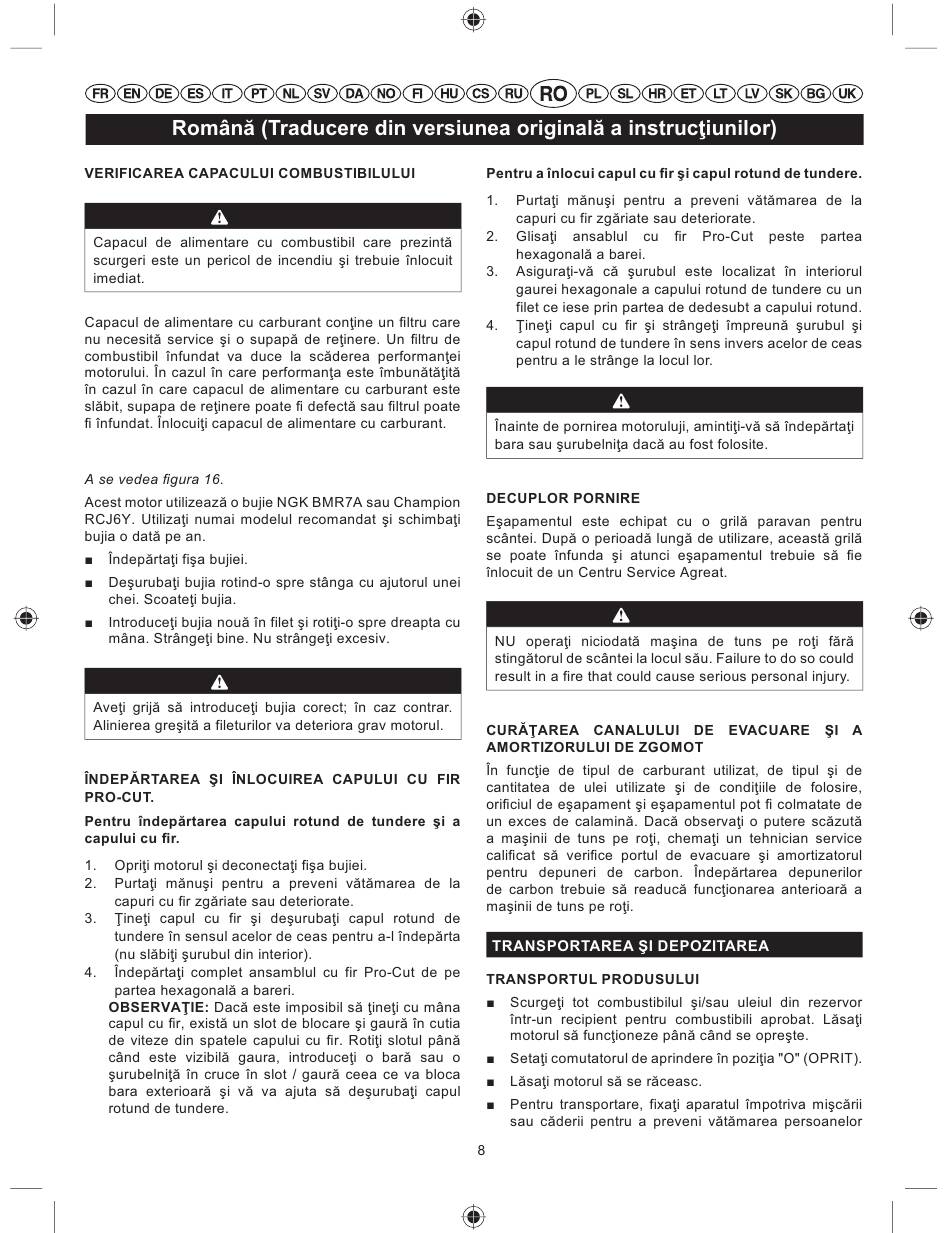 FR EN DE ES IT PT NL SV DA NO FI HU CS RU RO PL SL HR ET LT LV SK BG UK

Română (Traducere din versiunea originală a instrucţiunilor)

VERIFICAREA CAPACULUI COMBUSTIBILULUI

Capacul de alimentare cu combustibil care prezintă scurgeri este un pericol de incendiu şi trebuie înlocuit imediat.

Capacul de alimentare cu carburant conţine un filtru care nu necesită service şi o supapă de reţinere. Un filtru de combustibil înfundat va duce la scăderea performanţei motorului. În cazul în care performanţa este îmbunătăţită în cazul în care capacul de alimentare cu carburant este slăbit, supapa de reţinere poate fi defectă sau filtrul poate fi înfundat. Înlocuiţi capacul de alimentare cu carburant.

A se vedea figura 16.

Acest motor utilizează o bujie NGK BMR7A sau Champion RCJ6Y. Utilizaţi numai modelul recomandat şi schimbaţi bujia o dată pe an.

■ Îndepărtaţi fişa bujiei.

■ Deşurubaţi bujia rotind-o spre stânga cu ajutorul unei chei. Scoateţi bujia.

■ Introduceţi bujia nouă în filet şi rotiţi-o spre dreapta cu mâna. Strângeţi bine. Nu strângeţi excesiv.

Aveţi grijă să introduceţi bujia corect; în caz contrar. Alinierea greşită a fileturilor va deteriora grav motorul.

ÎNDEPĂRTAREA ŞI ÎNLOCUIREA CAPULUI CU FIR PRO-CUT.

Pentru îndepărtarea capului rotund de tundere şi a capului cu fir.

1. Opriţi motorul şi deconectaţi fişa bujiei.
2. Purtaţi mănuşi pentru a preveni vătămarea de la capuri cu fir zgâriate sau deteriorate.
3. Ţineţi capul cu fir şi deşurubaţi capul rotund de tundere în sensul acelor de ceas pentru a-l îndepărta (nu slăbiţi şurubul din interior).
4. Îndepărtaţi complet ansamblul cu fir Pro-Cut de pe partea hexagonală a bareri.
OBSERVAŢIE: Dacă este imposibil să ţineţi cu mâna capul cu fir, există un slot de blocare şi gaură în cutia de viteze din spatele capului cu fir. Rotiţi slotul până când este vizibilă gaura, introduceţi o bară sau o şurubelniţă în cruce în slot / gaură ceea ce va bloca bara exterioară şi vă va ajuta să deşurubaţi capul rotund de tundere.

Pentru a înlocui capul cu fir şi capul rotund de tundere.

1. Purtaţi mănuşi pentru a preveni vătămarea de la capuri cu fir zgâriate sau deteriorate.
2. Glisaţi ansablul cu fir Pro-Cut peste partea hexagonală a barei.
3. Asiguraţi-vă că şurubul este localizat în interiorul gaurei hexagonale a capului rotund de tundere cu un filet ce iese prin partea de dedesubt a capului rotund.
4. Ţineţi capul cu fir şi strângeţi împreună şurubul şi capul rotund de tundere în sens invers acelor de ceas pentru a le strânge la locul lor.

Înainte de pornirea motoruluji, amintiţi-vă să îndepărtaţi bara sau şurubelniţa dacă au fost folosite.

DECUPLOR PORNIRE

Eşapamentul este echipat cu o grilă paravan pentru scântei. După o perioadă lungă de utilizare, această grilă se poate înfunda şi atunci eşapamentul trebuie să fie înlocuit de un Centru Service Agreat.

NU operaţi niciodată maşina de tuns pe roţi fără stingătorul de scântei la locul său. Failure to do so could result in a fire that could cause serious personal injury.

CURĂŢAREA CANALULUI DE EVACUARE ŞI A AMORTIZORULUI DE ZGOMOT

În funcţie de tipul de carburant utilizat, de tipul şi de cantitatea de ulei utilizate şi de condiţiile de folosire, orificiul de eşapament şi eşapamentul pot fi colmatate de un exces de calamină. Dacă observaţi o putere scăzută a maşinii de tuns pe roţi, chemaţi un tehnician service calificat să verifice portul de evacuare şi amortizatorul pentru depuneri de carbon. Îndepărtarea depunerilor de carbon trebuie să readucă funcţionarea anterioară a maşinii de tuns pe roţi.

TRANSPORTAREA ŞI DEPOZITAREA

TRANSPORTUL PRODUSULUI

■ Scurgeţi tot combustibilul şi/sau uleiul din rezervor într-un recipient pentru combustibili aprobat. Lăsaţi motorul să funcţioneze până când se opreşte.

■ Setaţi comutatorul de aprindere în poziţia "O" (OPRIT).

■ Lăsaţi motorul să se răceasc.

■ Pentru transportare, fixaţi aparatul împotriva mişcării sau căderii pentru a preveni vătămarea persoanelor

8